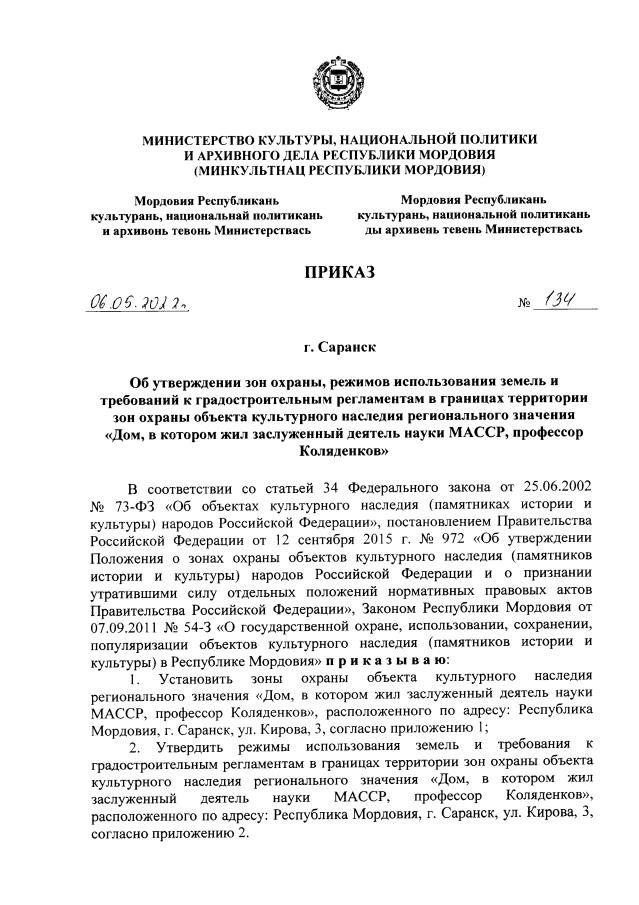 МИНИСТЕРСТВО КУЛЬТУРЫ, НАЦИОНАЛЬНОЙ ПОЛИТИКИ
И АРХИВНОГО ДЕЛА РЕСПУБЛИКИ МОРДОВИЯ
(МИНКУЛЬТНАЦ РЕСПУБЛИКИ МОРДОВИЯ)

Мордовия Республикань
культурань, национальнай политикань
и архивонь тевонь Министерствась

Мордовия Республикань
культурань, национальной политикань
ды архивень тевень Министерствась

ПРИКАЗ

06.05.2022г. № 134

г. Саранск

Об утверждении зон охраны, режимов использования земель и требований к градостроительным регламентам в границах территории зон охраны объекта культурного наследия регионального значения «Дом, в котором жил заслуженный деятель науки МАССР, профессор Коляденков»

В соответствии со статьей 34 Федерального закона от 25.06.2002 № 73-ФЗ «Об объектах культурного наследия (памятниках истории и культуры) народов Российской Федерации», постановлением Правительства Российской Федерации от 12 сентября 2015 г. № 972 «Об утверждении Положения о зонах охраны объектов культурного наследия (памятников истории и культуры) народов Российской Федерации и о признании утратившими силу отдельных положений нормативных правовых актов Правительства Российской Федерации», Законом Республики Мордовия от 07.09.2011 № 54-З «О государственной охране, использовании, сохранении, популяризации объектов культурного наследия (памятников истории и культуры) в Республике Мордовия» п р и к а з ы в а ю:

1. Установить зоны охраны объекта культурного наследия регионального значения «Дом, в котором жил заслуженный деятель науки МАССР, профессор Коляденков», расположенного по адресу: Республика Мордовия, г. Саранск, ул. Кирова, 3, согласно приложению 1;

2. Утвердить режимы использования земель и требования к градостроительным регламентам в границах территории зон охраны объекта культурного наследия регионального значения «Дом, в котором жил заслуженный деятель науки МАССР, профессор Коляденков», расположенного по адресу: Республика Мордовия, г. Саранск, ул. Кирова, 3, согласно приложению 2.